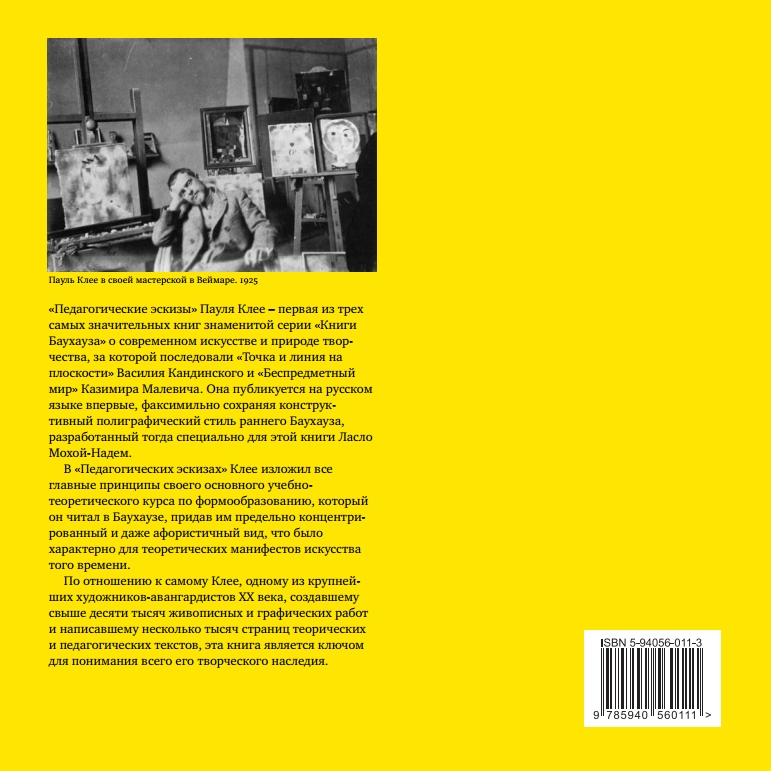 Пауль Клее в своей мастерской в Веймаре. 1925

«Педагогические эскизы» Пауля Клее – первая из трех самых значительных книг знаменитой серии «Книги Баухауза» о современном искусстве и природе творчества, за которой последовали «Точка и линия на плоскости» Василия Кандинского и «Беспредметный мир» Казимира Малевича. Она публикуется на русском языке впервые, факсимильно сохраняя конструктивный полиграфический стиль раннего Баухауза, разработанный тогда специально для этой книги Ласло Мохой-Надем.

В «Педагогических эскизах» Клее изложил все главные принципы своего основного учебно-теоретического курса по формообразованию, который он читал в Баухаузе, придав им предельно концентрированный и даже афористичный вид, что было характерно для теоретических манифестов искусства того времени.

По отношению к самому Клее, одному из крупнейших художников-авангардистов XX века, создавшему свыше десяти тысяч живописных и графических работ и написавшему несколько тысяч страниц теорических и педагогических текстов, эта книга является ключом для понимания всего его творческого наследия.

ISBN 5-94056-011-3

9 785940 560111 >